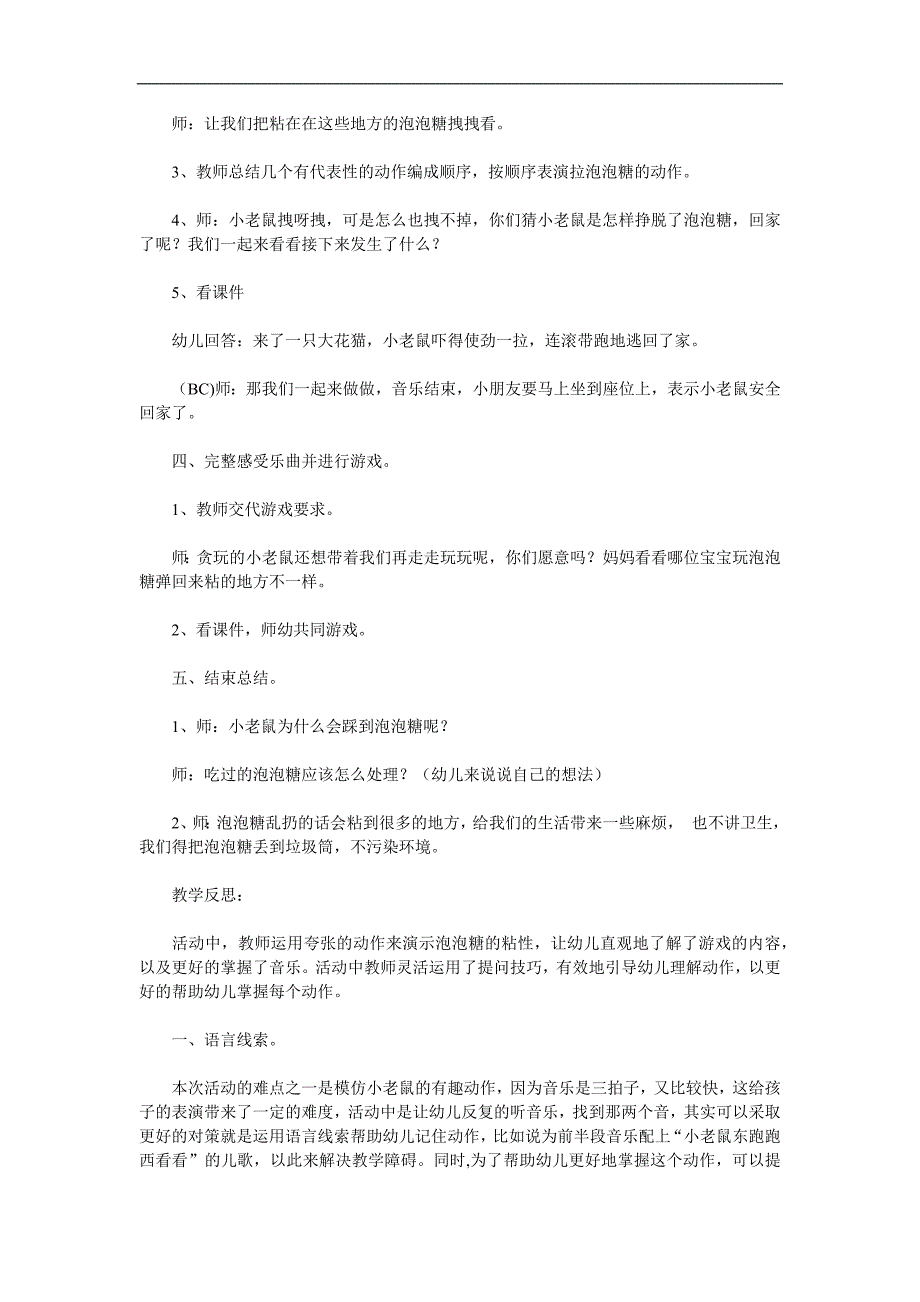 师：让我们把粘在在这些地方的泡泡糖拽拽看。

3、教师总结几个有代表性的动作编成顺序，按顺序表演拉泡泡糖的动作。

4、师：小老鼠拽呀拽，可是怎么也拽不掉，你们猜小老鼠是怎样挣脱了泡泡糖，回家了呢？我们一起来看看接下来发生了什么？

5、看课件

幼儿回答：来了一只大花猫，小老鼠吓得使劲一拉，连滚带跑地逃回了家。

（BC)师：那我们一起来做做，音乐结束，小朋友要马上坐到座位上，表示小老鼠安全回家了。

四、完整感受乐曲并进行游戏。

1、教师交代游戏要求。

师:贪玩的小老鼠还想带着我们再走走玩玩呢，你们愿意吗？妈妈看看哪位宝宝玩泡泡糖弹回来粘的地方不一样。

2、看课件，师幼共同游戏。

五、结束总结。

1、师：小老鼠为什么会踩到泡泡糖呢？

师：吃过的泡泡糖应该怎么处理？（幼儿来说说自己的想法）

2、师:泡泡糖乱扔的话会粘到很多的地方，给我们的生活带来一些麻烦， 也不讲卫生，我们得把泡泡糖丢到垃圾筒，不污染环境。

教学反思：

活动中，教师运用夸张的动作来演示泡泡糖的粘性，让幼儿直观地了解了游戏的内容，以及更好的掌握了音乐。活动中教师灵活运用了提问技巧，有效地引导幼儿理解动作，以更好的帮助幼儿掌握每个动作。

一、语言线索。

本次活动的难点之一是模仿小老鼠的有趣动作，因为音乐是三拍子，又比较快，这给孩子的表演带来了一定的难度，活动中是让幼儿反复的听音乐，找到那两个音，其实可以采取更好的对策就是运用语言线索帮助幼儿记住动作，比如说为前半段音乐配上“小老鼠东跑跑西看看”的儿歌，以此来解决教学障碍。同时,为了帮助幼儿更好地掌握这个动作，可以提